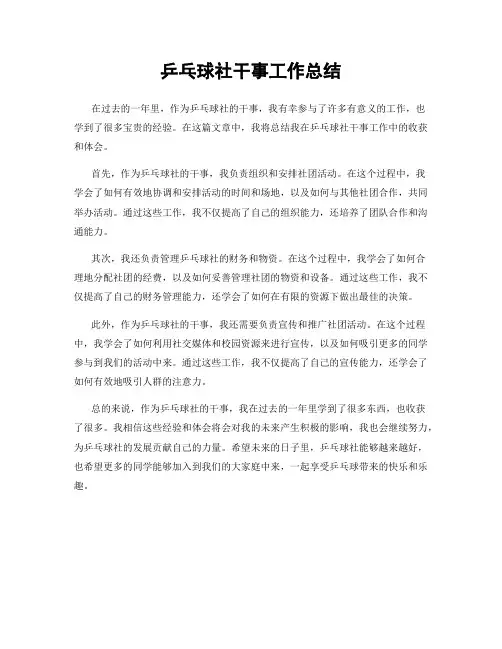 乒乓球社干事工作总结

在过去的一年里，作为乒乓球社的干事，我有幸参与了许多有意义的工作，也学到了很多宝贵的经验。在这篇文章中，我将总结我在乒乓球社干事工作中的收获和体会。

首先，作为乒乓球社的干事，我负责组织和安排社团活动。在这个过程中，我学会了如何有效地协调和安排活动的时间和场地，以及如何与其他社团合作，共同举办活动。通过这些工作，我不仅提高了自己的组织能力，还培养了团队合作和沟通能力。

其次，我还负责管理乒乓球社的财务和物资。在这个过程中，我学会了如何合理地分配社团的经费，以及如何妥善管理社团的物资和设备。通过这些工作，我不仅提高了自己的财务管理能力，还学会了如何在有限的资源下做出最佳的决策。

此外，作为乒乓球社的干事，我还需要负责宣传和推广社团活动。在这个过程中，我学会了如何利用社交媒体和校园资源来进行宣传，以及如何吸引更多的同学参与到我们的活动中来。通过这些工作，我不仅提高了自己的宣传能力，还学会了如何有效地吸引人群的注意力。

总的来说，作为乒乓球社的干事，我在过去的一年里学到了很多东西，也收获了很多。我相信这些经验和体会将会对我的未来产生积极的影响，我也会继续努力，为乒乓球社的发展贡献自己的力量。希望未来的日子里，乒乓球社能够越来越好，也希望更多的同学能够加入到我们的大家庭中来，一起享受乒乓球带来的快乐和乐趣。